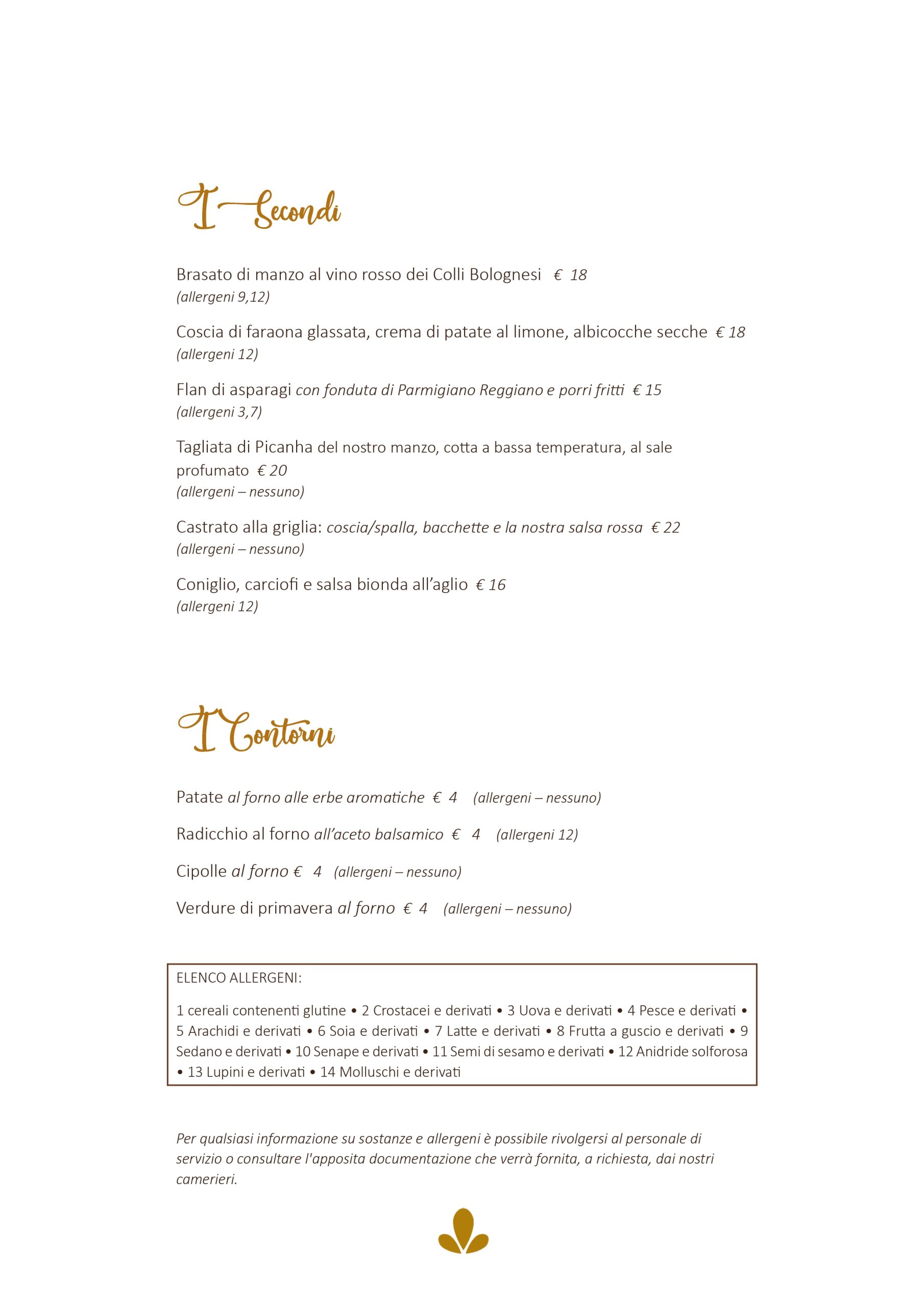 I Secondi

Brasato di manzo al vino rosso dei Colli Bolognesi € 18
(allergeni 9,12)

Coscia di faraona glassata, crema di patate al limone, albicocche secche € 18
(allergeni 12)

Flan di asparagi con fonduta di Parmigiano Reggiano e porri fritti € 15
(allergeni 3,7)

Tagliata di Picanha del nostro manzo, cotta a bassa temperatura, al sale profumato € 20
(allergeni – nessuno)

Castrato alla griglia: coscia/spalla, bacchette e la nostra salsa rossa € 22
(allergeni – nessuno)

Coniglio, carciofi e salsa bionda all'aglio € 16
(allergeni 12)

I Contorni

Patate al forno alle erbe aromatiche € 4 (allergeni – nessuno)

Radicchio al forno all'aceto balsamico € 4 (allergeni 12)

Cipolle al forno € 4 (allergeni – nessuno)

Verdure di primavera al forno € 4 (allergeni – nessuno)

ELENCO ALLERGENI:

1 cereali contenenti glutine • 2 Crostacei e derivati • 3 Uova e derivati • 4 Pesce e derivati • 5 Arachidi e derivati • 6 Soia e derivati • 7 Latte e derivati • 8 Frutta a guscio e derivati • 9 Sedano e derivati • 10 Senape e derivati • 11 Semi di sesamo e derivati • 12 Anidride solforosa • 13 Lupini e derivati • 14 Molluschi e derivati

Per qualsiasi informazione su sostanze e allergeni è possibile rivolgersi al personale di servizio o consultare l'apposita documentazione che verrà fornita, a richiesta, dai nostri camerieri.